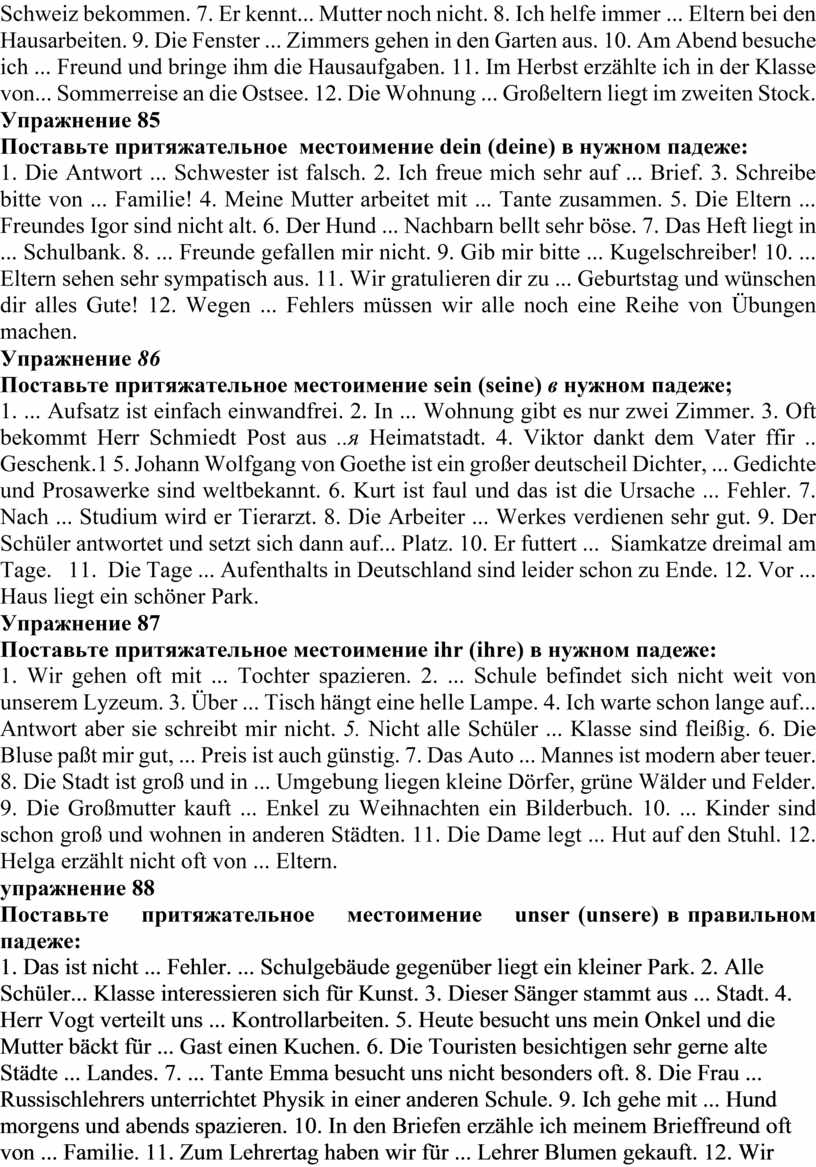 Schweiz bekommen. 7. Er kennt... Mutter noch nicht. 8. Ich helfe immer ... Eltern bei den Hausarbeiten. 9. Die Fenster ... Zimmers gehen in den Garten aus. 10. Am Abend besuche ich ... Freund und bringe ihm die Hausaufgaben. 11. Im Herbst erzählte ich in der Klasse von... Sommerreise an die Ostsee. 12. Die Wohnung ... Großeltern liegt im zweiten Stock.
Упражнение 85
Поставьте притяжательное местоимение dein (deine) в нужном падеже:
1. Die Antwort ... Schwester ist falsch. 2. Ich freue mich sehr auf ... Brief. 3. Schreibe bitte von ... Familie! 4. Meine Mutter arbeitet mit ... Tante zusammen. 5. Die Eltern ... Freundes Igor sind nicht alt. 6. Der Hund ... Nachbarn bellt sehr böse. 7. Das Heft liegt in ... Schulbank. 8. ... Freunde gefallen mir nicht. 9. Gib mir bitte ... Kugelschreiber! 10. ... Eltern sehen sehr sympatisch aus. 11. Wir gratulieren dir zu ... Geburtstag und wünschen dir alles Gute! 12. Wegen ... Fehlers müssen wir alle noch eine Reihe von Übungen machen.
Упражнение 86
Поставьте притяжательное местоимение sein (seine) в нужном падеже;
1. ... Aufsatz ist einfach einwandfrei. 2. In ... Wohnung gibt es nur zwei Zimmer. 3. Oft bekommt Herr Schmiedt Post aus ..я Heimatstadt. 4. Viktor dankt dem Vater ffir .. Geschenk.1 5. Johann Wolfgang von Goethe ist ein großer deutscheil Dichter, ... Gedichte und Prosawerke sind weltbekannt. 6. Kurt ist faul und das ist die Ursache ... Fehler. 7. Nach ... Studium wird er Tierarzt. 8. Die Arbeiter ... Werkes verdienen sehr gut. 9. Der Schüler antwortet und setzt sich dann auf... Platz. 10. Er futtert ... Siamkatze dreimal am Tage. 11. Die Tage ... Aufenthalts in Deutschland sind leider schon zu Ende. 12. Vor ... Haus liegt ein schöner Park.
Упражнение 87
Поставьте притяжательное местоимение ihr (ihre) в нужном падеже:
1. Wir gehen oft mit ... Tochter spazieren. 2. ... Schule befindet sich nicht weit von unserem Lyzeum. 3. Über ... Tisch hängt eine helle Lampe. 4. Ich warte schon lange auf... Antwort aber sie schreibt mir nicht. 5. Nicht alle Schüler ... Klasse sind fleißig. 6. Die Bluse paßt mir gut, ... Preis ist auch günstig. 7. Das Auto ... Mannes ist modern aber teuer. 8. Die Stadt ist groß und in ... Umgebung liegen kleine Dörfer, grüne Wälder und Felder. 9. Die Großmutter kauft ... Enkel zu Weihnachten ein Bilderbuch. 10. ... Kinder sind schon groß und wohnen in anderen Städten. 11. Die Dame legt ... Hut auf den Stuhl. 12. Helga erzählt nicht oft von ... Eltern.
упражнение 88
Поставьте притяжательное местоимение unser (unsere) в правильном падеже:
1. Das ist nicht ... Fehler. ... Schulgebäude gegenüber liegt ein kleiner Park. 2. Alle Schüler... Klasse interessieren sich für Kunst. 3. Dieser Sänger stammt aus ... Stadt. 4. Herr Vogt verteilt uns ... Kontrollarbeiten. 5. Heute besucht uns mein Onkel und die Mutter bäckt für ... Gast einen Kuchen. 6. Die Touristen besichtigen sehr gerne alte Städte ... Landes. 7. ... Tante Emma besucht uns nicht besonders oft. 8. Die Frau ... Russischlehrers unterrichtet Physik in einer anderen Schule. 9. Ich gehe mit ... Hund morgens und abends spazieren. 10. In den Briefen erzähle ich meinem Brieffreund oft von ... Familie. 11. Zum Lehrertag haben wir für ... Lehrer Blumen gekauft. 12. Wir